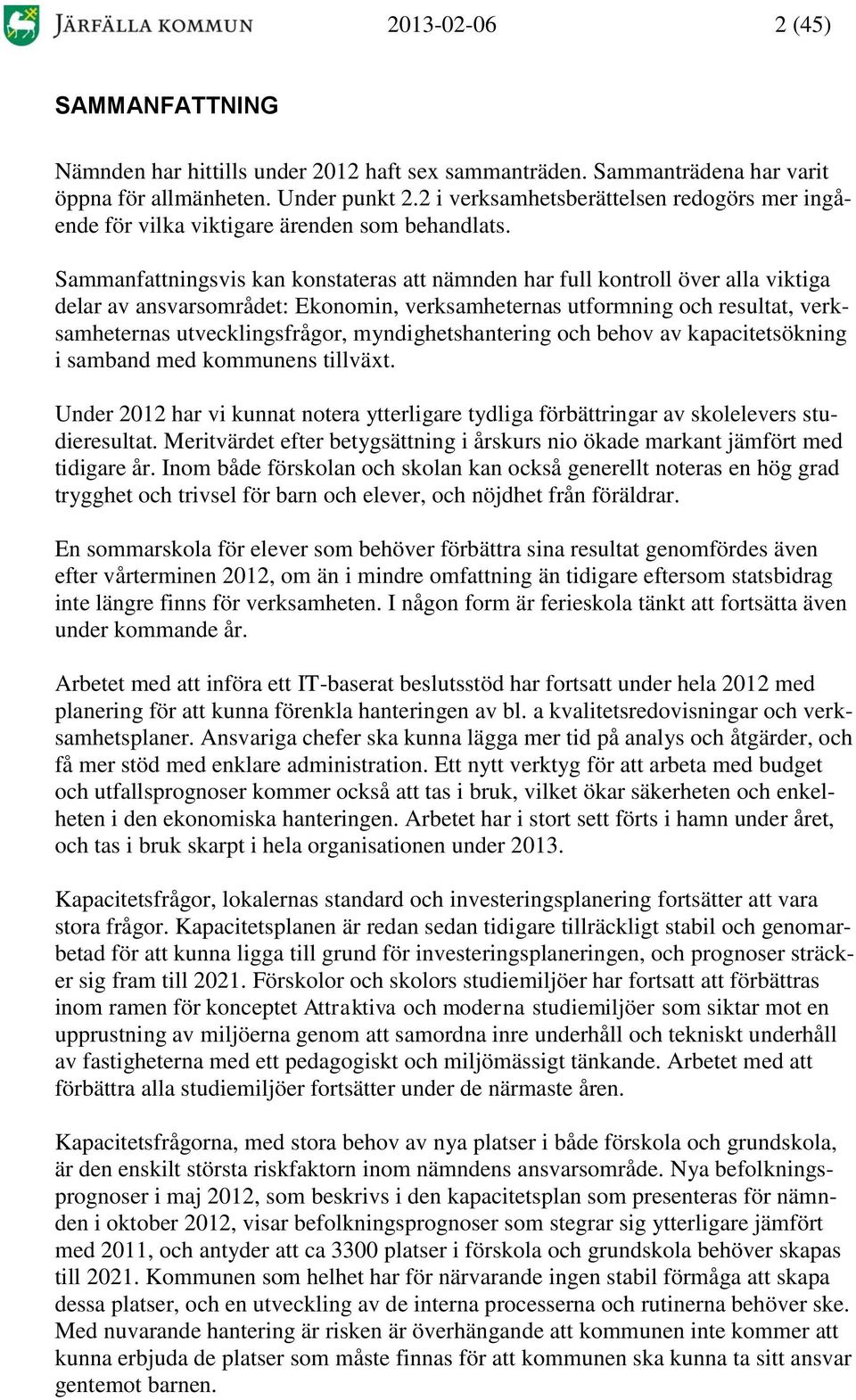 JÄRFÄLLA KOMMUN 2013-02-06 2 (45)

SAMMANFATTNING

Nämnden har hittills under 2012 haft sex sammanträden. Sammanträdena har varit öppna för allmänheten. Under punkt 2.2 i verksamhetsberättelsen redogörs mer ingående för vilka viktigare ärenden som behandlats.

Sammanfattningsvis kan konstateras att nämnden har full kontroll över alla viktiga delar av ansvarsområdet: Ekonomin, verksamheternas utformning och resultat, verksamheternas utvecklingsfrågor, myndighetshantering och behov av kapacitetsökning i samband med kommunens tillväxt.

Under 2012 har vi kunnat notera ytterligare tydliga förbättringar av skolelevers studieresultat. Meritvärdet efter betygsättning i årskurs nio ökade markant jämfört med tidigare år. Inom både förskolan och skolan kan också generellt noteras en hög grad trygghet och trivsel för barn och elever, och nöjdhet från föräldrar.

En sommarskola för elever som behöver förbättra sina resultat genomfördes även efter vårterminen 2012, om än i mindre omfattning än tidigare eftersom statsbidrag inte längre finns för verksamheten. I någon form är ferieskola tänkt att fortsätta även under kommande år.

Arbetet med att införa ett IT-baserat beslutsstöd har fortsatt under hela 2012 med planering för att kunna förenkla hanteringen av bl. a kvalitetsredovisningar och verksamhetsplaner. Ansvariga chefer ska kunna lägga mer tid på analys och åtgärder, och få mer stöd med enklare administration. Ett nytt verktyg för att arbeta med budget och utfallsprognoser kommer också att tas i bruk, vilket ökar säkerheten och enkelheten i den ekonomiska hanteringen. Arbetet har i stort sett förts i hamn under året, och tas i bruk skarpt i hela organisationen under 2013.

Kapacitetsfrågor, lokalernas standard och investeringsplanering fortsätter att vara stora frågor. Kapacitetsplanen är redan sedan tidigare tillräckligt stabil och genomarbetad för att kunna ligga till grund för investeringsplaneringen, och prognoser sträcker sig fram till 2021. Förskolor och skolors studiemiljöer har fortsatt att förbättras inom ramen för konceptet Attraktiva och moderna studiemiljöer som siktar mot en upprustning av miljöerna genom att samordna inre underhåll och tekniskt underhåll av fastigheterna med ett pedagogiskt och miljömässigt tänkande. Arbetet med att förbättra alla studiemiljöer fortsätter under de närmaste åren.

Kapacitetsfrågorna, med stora behov av nya platser i både förskola och grundskola, är den enskilt största riskfaktorn inom nämndens ansvarsområde. Nya befolkningsprognoser i maj 2012, som beskrivs i den kapacitetsplan som presenteras för nämnden i oktober 2012, visar befolkningsprognoser som stegrar sig ytterligare jämfört med 2011, och antyder att ca 3300 platser i förskola och grundskola behöver skapas till 2021. Kommunen som helhet har för närvarande ingen stabil förmåga att skapa dessa platser, och en utveckling av de interna processerna och rutinerna behöver ske. Med nuvarande hantering är risken är överhängande att kommunen inte kommer att kunna erbjuda de platser som måste finnas för att kommunen ska kunna ta sitt ansvar gentemot barnen.